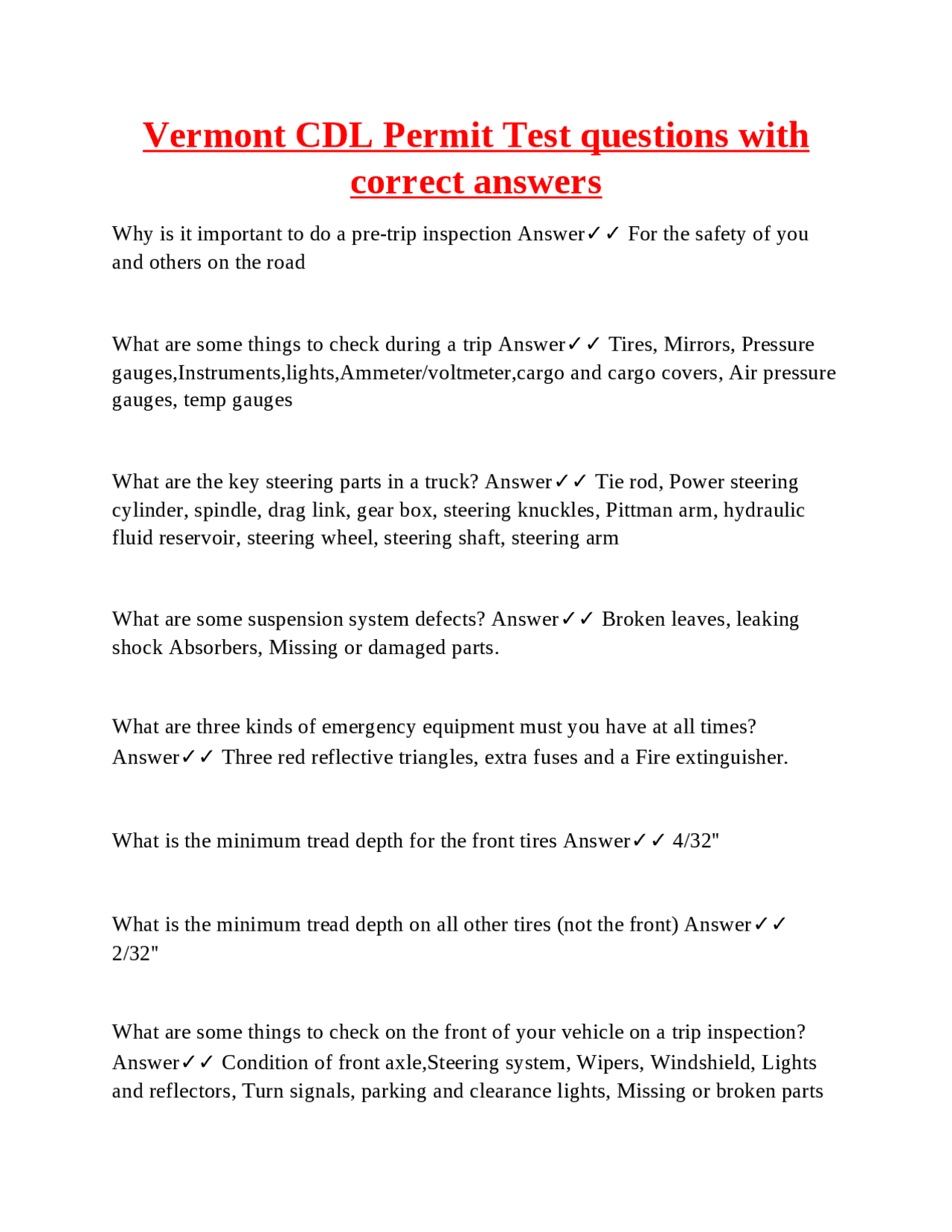 Vermont CDL Permit Test questions with correct answers

Why is it important to do a pre-trip inspection Answer✓✓ For the safety of you and others on the road

What are some things to check during a trip Answer✓✓ Tires, Mirrors, Pressure gauges,Instruments,lights,Ammeter/voltmeter,cargo and cargo covers, Air pressure gauges, temp gauges

What are the key steering parts in a truck? Answer✓✓ Tie rod, Power steering cylinder, spindle, drag link, gear box, steering knuckles, Pittman arm, hydraulic fluid reservoir, steering wheel, steering shaft, steering arm

What are some suspension system defects? Answer✓✓ Broken leaves, leaking shock Absorbers, Missing or damaged parts.

What are three kinds of emergency equipment must you have at all times? Answer✓✓ Three red reflective triangles, extra fuses and a Fire extinguisher.

What is the minimum tread depth for the front tires Answer✓✓ 4/32"

What is the minimum tread depth on all other tires (not the front) Answer✓✓ 2/32"

What are some things to check on the front of your vehicle on a trip inspection? Answer✓✓ Condition of front axle,Steering system, Wipers, Windshield, Lights and reflectors, Turn signals, parking and clearance lights, Missing or broken parts